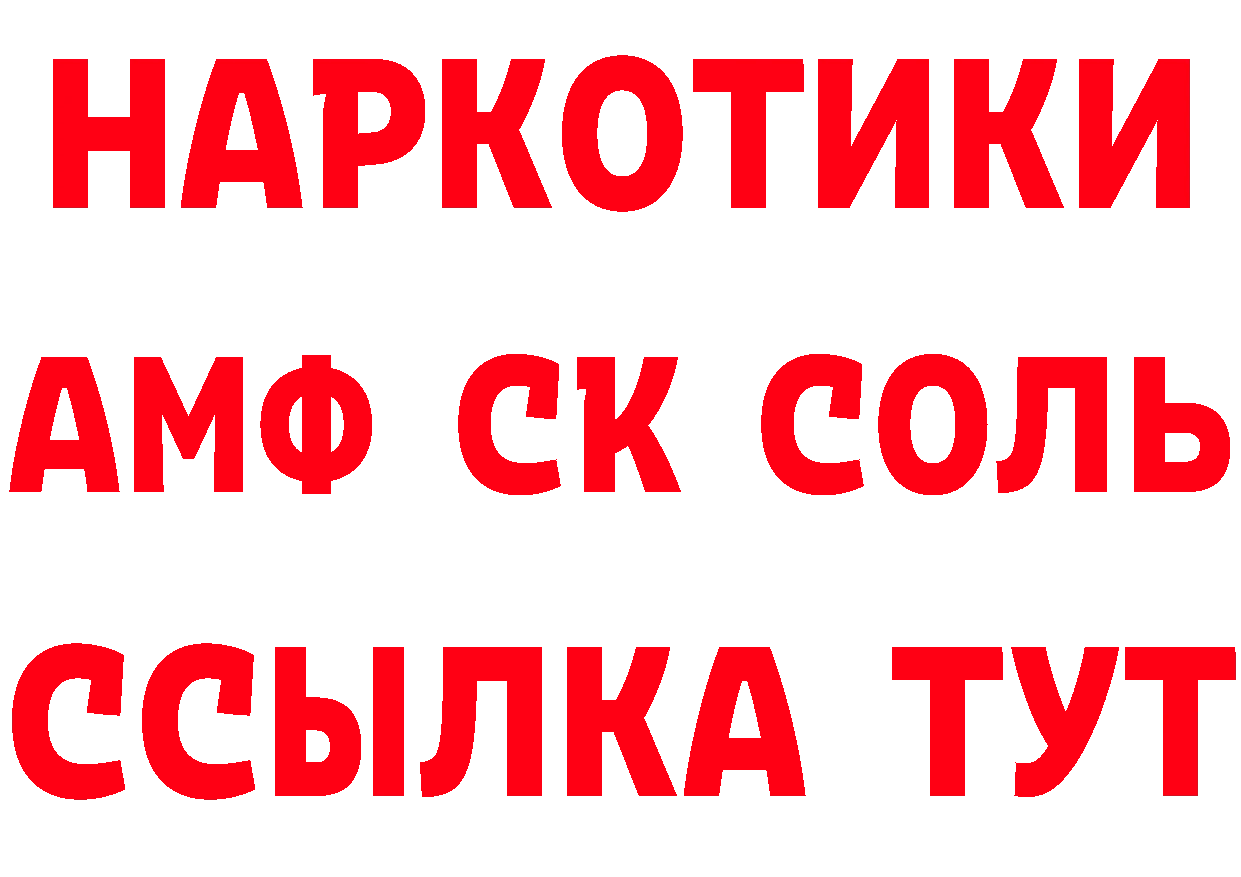 НАРКОТИКИ

АМФ СК СОЛЬ

ССЫЛКА ТУТ